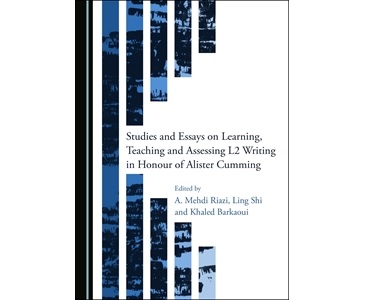 Studies and Essays on Learning, Teaching and Assessing L2 Writing in Honour of Alister Cumming

Edited by
A. Mehdi Riazi, Ling Shi and Khaled Barkaoui